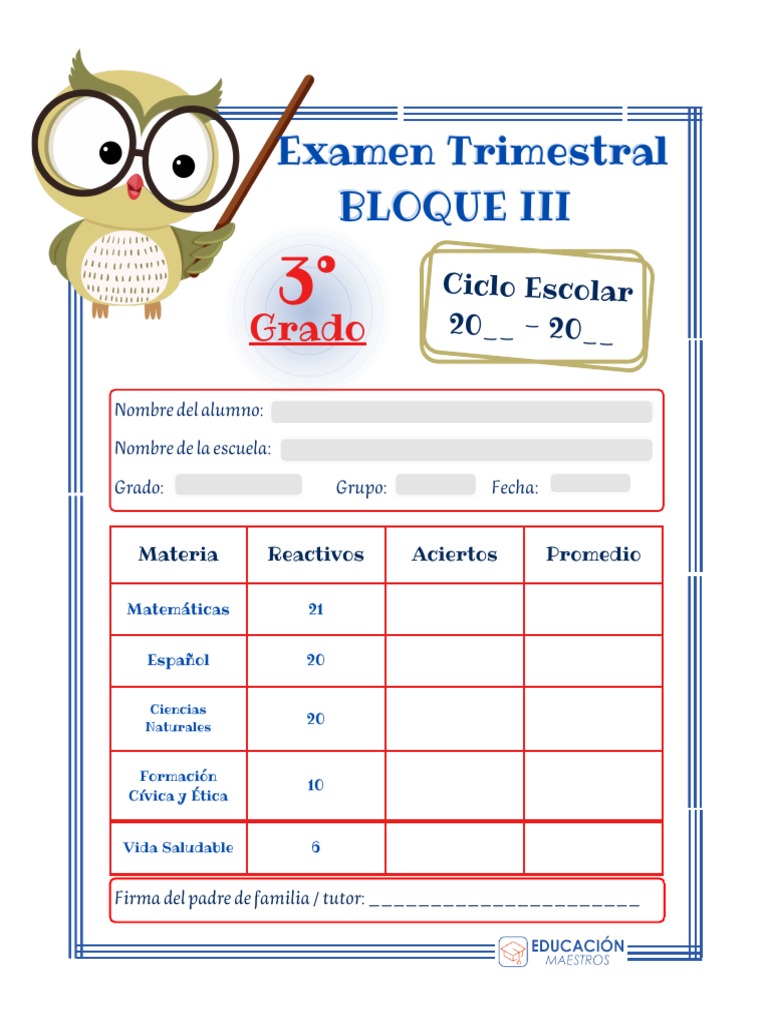 Examen Trimestral
BLOQUE III

3°
Grado

Ciclo Escolar
20__ - 20__

Nombre del alumno:
Nombre de la escuela:
Grado: Grupo: Fecha:

| Materia | Reactivos | Aciertos | Promedio |
|---|---|---|---|
| Matemáticas | 21 | | |
| Español | 20 | | |
| Ciencias Naturales | 20 | | |
| Formación Cívica y Ética | 10 | | |
| Vida Saludable | 6 | | |

Firma del padre de familia / tutor: ______________________

EDUCACIÓN
MAESTROS